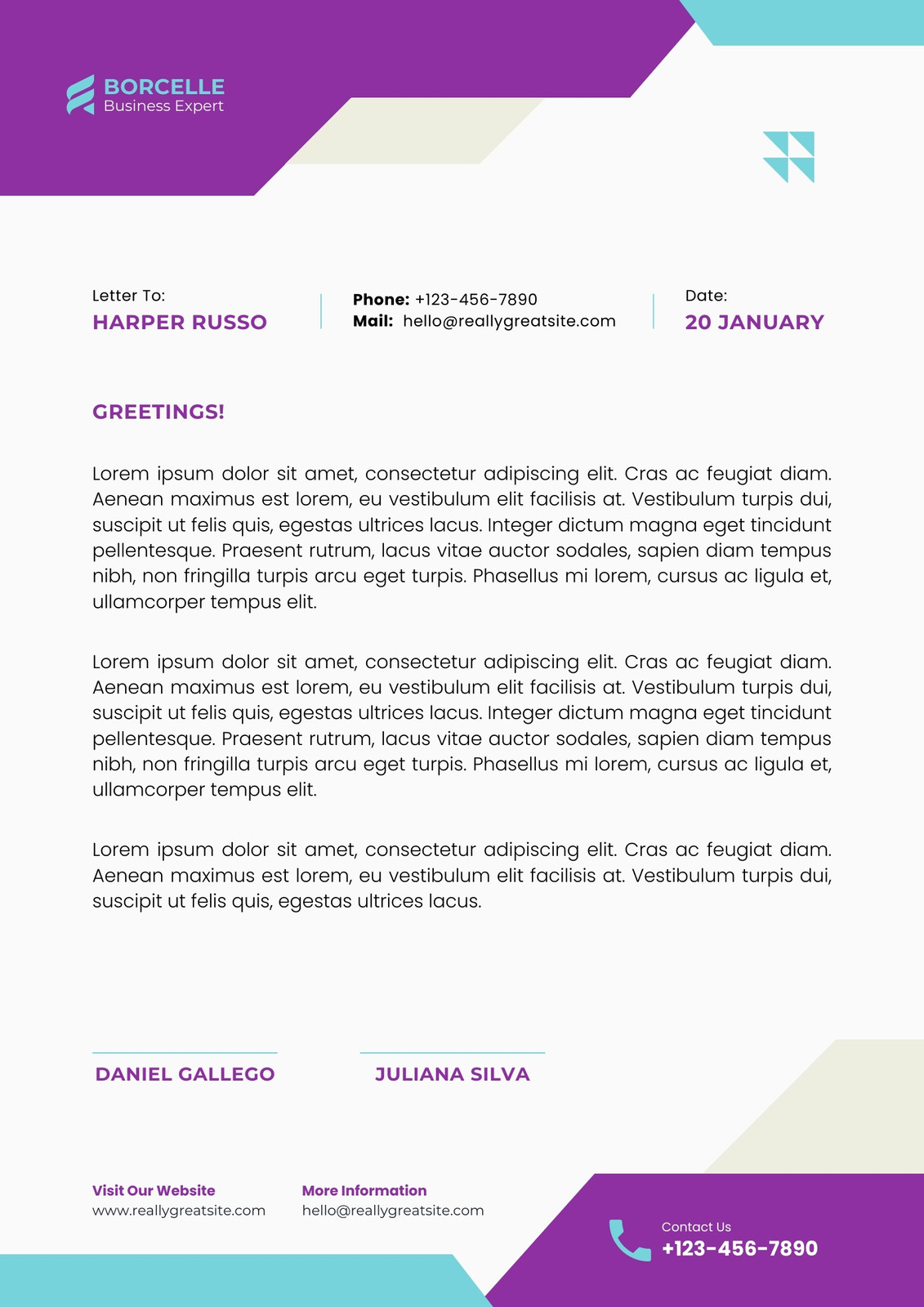 BORCELLE
Business Expert

Letter To:
HARPER RUSSO

Phone: +123-456-7890
Mail: hello@reallygreatsite.com

Date:
20 JANUARY

GREETINGS!

Lorem ipsum dolor sit amet, consectetur adipiscing elit. Cras ac feugiat diam. Aenean maximus est lorem, eu vestibulum elit facilisis at. Vestibulum turpis dui, suscipit ut felis quis, egestas ultrices lacus. Integer dictum magna eget tincidunt pellentesque. Praesent rutrum, lacus vitae auctor sodales, sapien diam tempus nibh, non fringilla turpis arcu eget turpis. Phasellus mi lorem, cursus ac ligula et, ullamcorper tempus elit.

Lorem ipsum dolor sit amet, consectetur adipiscing elit. Cras ac feugiat diam. Aenean maximus est lorem, eu vestibulum elit facilisis at. Vestibulum turpis dui, suscipit ut felis quis, egestas ultrices lacus. Integer dictum magna eget tincidunt pellentesque. Praesent rutrum, lacus vitae auctor sodales, sapien diam tempus nibh, non fringilla turpis arcu eget turpis. Phasellus mi lorem, cursus ac ligula et, ullamcorper tempus elit.

Lorem ipsum dolor sit amet, consectetur adipiscing elit. Cras ac feugiat diam. Aenean maximus est lorem, eu vestibulum elit facilisis at. Vestibulum turpis dui, suscipit ut felis quis, egestas ultrices lacus.

DANIEL GALLEGO

JULIANA SILVA

Visit Our Website
www.reallygreatsite.com

More Information
hello@reallygreatsite.com

Contact Us
+123-456-7890